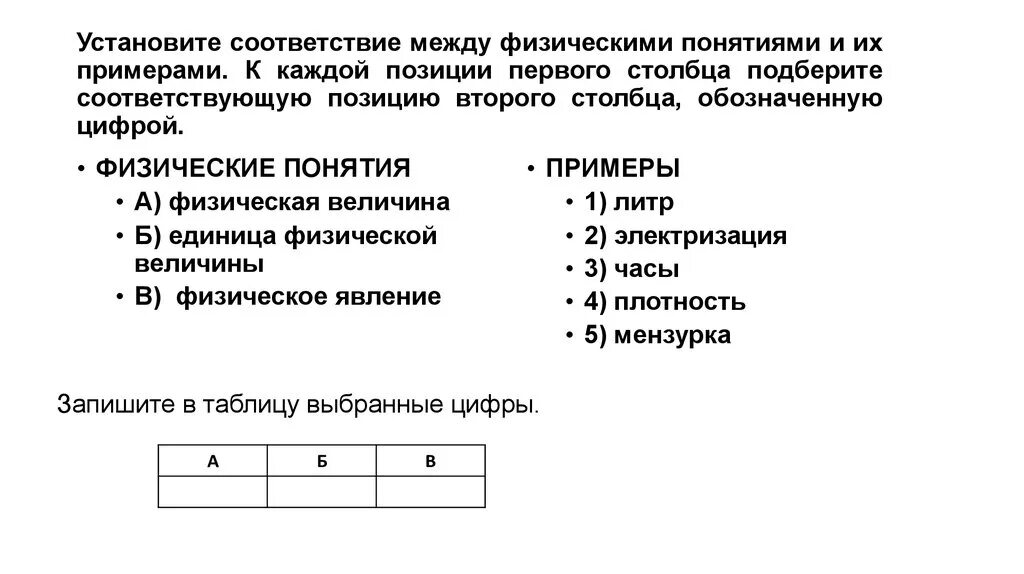 Установите соответствие между физическими понятиями и их примерами. К каждой позиции первого столбца подберите соответствующую позицию второго столбца, обозначенную цифрой.

• ФИЗИЧЕСКИЕ ПОНЯТИЯ
• А) физическая величина
• Б) единица физической величины
• В) физическое явление

• ПРИМЕРЫ
• 1) литр
• 2) электризация
• 3) часы
• 4) плотность
• 5) мензурка

Запишите в таблицу выбранные цифры.

| А | Б | В |
|---|---|---|
| | | |